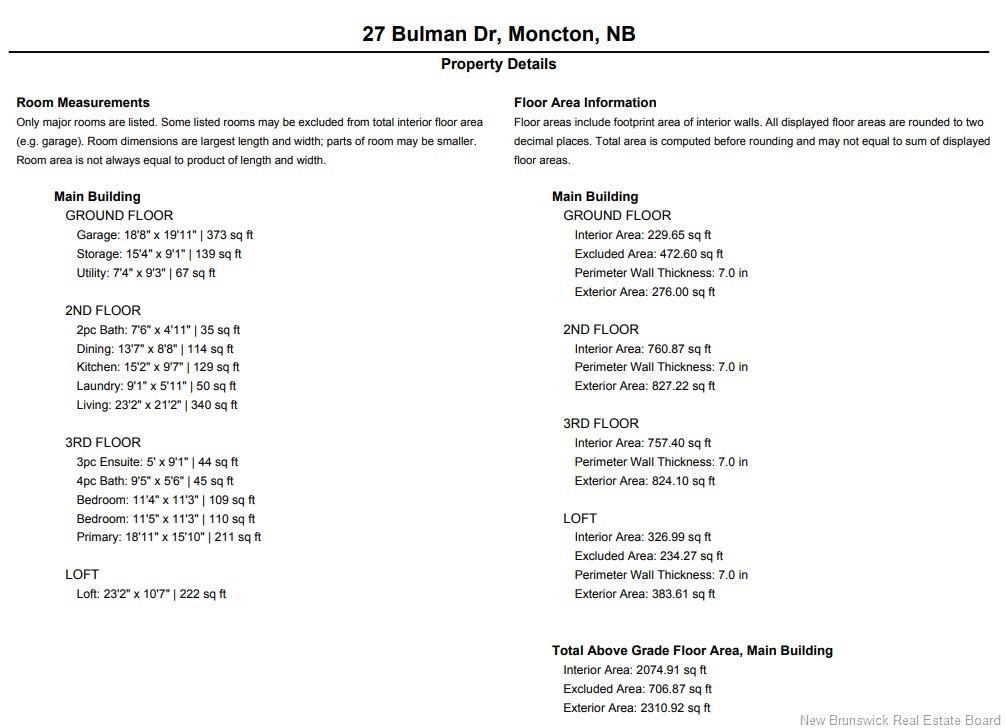 27 Bulman Dr, Moncton, NB

Property Details

Room Measurements

Only major rooms are listed. Some listed rooms may be excluded from total interior floor area (e.g. garage). Room dimensions are largest length and width; parts of room may be smaller. Room area is not always equal to product of length and width.

Main Building

GROUND FLOOR

Garage: 18'8" x 19'11" | 373 sq ft

Storage: 15'4" x 9'1" | 139 sq ft

Utility: 7'4" x 9'3" | 67 sq ft

2ND FLOOR

2pc Bath: 7'6" x 4'11" | 35 sq ft

Dining: 13'7" x 8'8" | 114 sq ft

Kitchen: 15'2" x 9'7" | 129 sq ft

Laundry: 9'1" x 5'11" | 50 sq ft

Living: 23'2" x 21'2" | 340 sq ft

3RD FLOOR

3pc Ensuite: 5' x 9'1" | 44 sq ft

4pc Bath: 9'5" x 5'6" | 45 sq ft

Bedroom: 11'4" x 11'3" | 109 sq ft

Bedroom: 11'5" x 11'3" | 110 sq ft

Primary: 18'11" x 15'10" | 211 sq ft

LOFT

Loft: 23'2" x 10'7" | 222 sq ft

Floor Area Information

Floor areas include footprint area of interior walls. All displayed floor areas are rounded to two decimal places. Total area is computed before rounding and may not equal to sum of displayed floor areas.

Main Building

GROUND FLOOR

Interior Area: 229.65 sq ft

Excluded Area: 472.60 sq ft

Perimeter Wall Thickness: 7.0 in

Exterior Area: 276.00 sq ft

2ND FLOOR

Interior Area: 760.87 sq ft

Perimeter Wall Thickness: 7.0 in

Exterior Area: 827.22 sq ft

3RD FLOOR

Interior Area: 757.40 sq ft

Perimeter Wall Thickness: 7.0 in

Exterior Area: 824.10 sq ft

LOFT

Interior Area: 326.99 sq ft

Excluded Area: 234.27 sq ft

Perimeter Wall Thickness: 7.0 in

Exterior Area: 383.61 sq ft

Total Above Grade Floor Area, Main Building

Interior Area: 2074.91 sq ft

Excluded Area: 706.87 sq ft

Exterior Area: 2310.92 sq ft

New Brunswick Real Estate Board